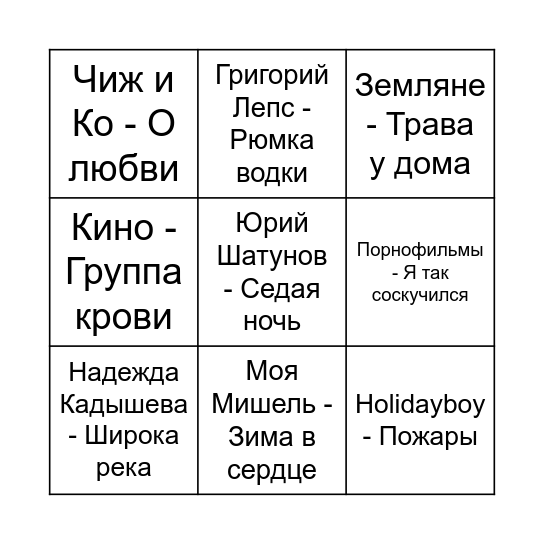 | | | |
|---|---|---|
| Чиж и Ко - О любви | Григорий Лепс - Рюмка водки | Земляне - Трава у дома |
| Кино - Группа крови | Юрий Шатунов - Седая ночь | Порнофильмы - Я так соскучился |
| Надежда Кадышева - Широка река | Моя Мишель - Зима в сердце | Holidayboy - Пожары |